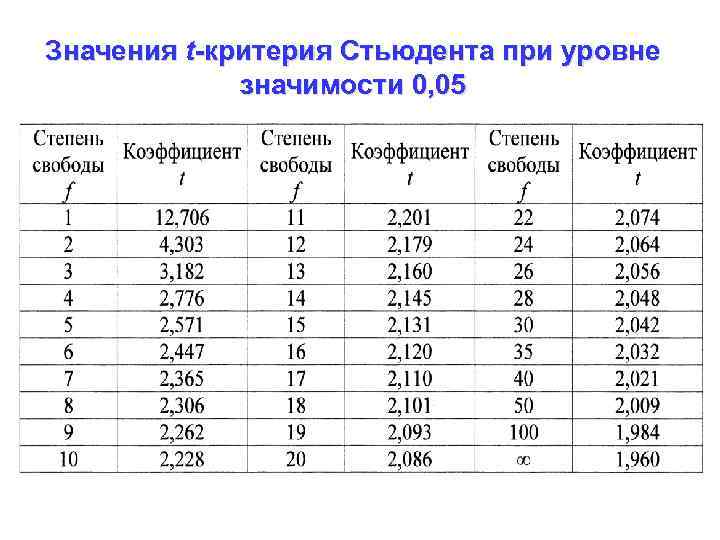 Значения $t$-критерия Стьюдента при уровне значимости 0,05

| Степень свободы $f$ | Коэффициент $t$ | Степень свободы $f$ | Коэффициент $t$ | Степень свободы $f$ | Коэффициент $t$ |
|---|---|---|---|---|---|
| 1 | 12,706 | 11 | 2,201 | 22 | 2,074 |
| 2 | 4,303 | 12 | 2,179 | 24 | 2,064 |
| 3 | 3,182 | 13 | 2,160 | 26 | 2,056 |
| 4 | 2,776 | 14 | 2,145 | 28 | 2,048 |
| 5 | 2,571 | 15 | 2,131 | 30 | 2,042 |
| 6 | 2,447 | 16 | 2,120 | 35 | 2,032 |
| 7 | 2,365 | 17 | 2,110 | 40 | 2,021 |
| 8 | 2,306 | 18 | 2,101 | 50 | 2,009 |
| 9 | 2,262 | 19 | 2,093 | 100 | 1,984 |
| 10 | 2,228 | 20 | 2,086 | $\infty$ | 1,960 |